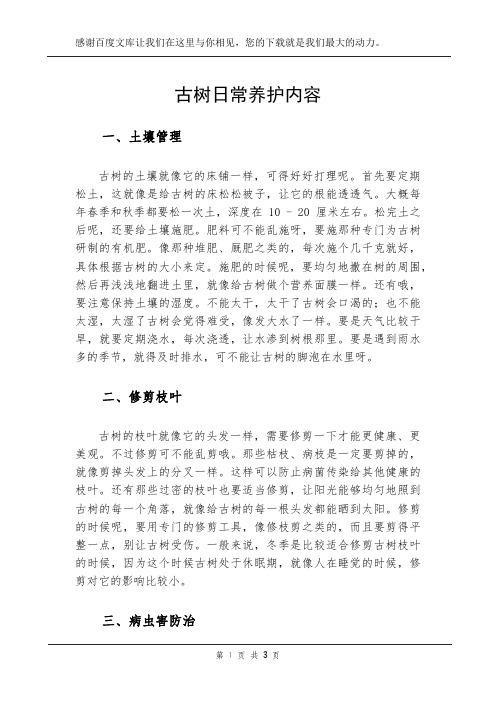 感谢百度文库让我们在这里与你相见，您的下载就是我们最大的动力。

古树日常养护内容

一、土壤管理

古树的土壤就像它的床铺一样，可得好好打理呢。首先要定期松土，这就像是给古树的床松松被子，让它的根能透透气。大概每年春季和秋季都要松一次土，深度在 10 - 20 厘米左右。松完土之后呢，还要给土壤施肥。肥料可不能乱施呀，要施那种专门为古树研制的有机肥。像那种堆肥、厩肥之类的，每次施个几千克就好，具体根据古树的大小来定。施肥的时候呢，要均匀地撒在树的周围，然后再浅浅地翻进土里，就像给古树做个营养面膜一样。还有哦，要注意保持土壤的湿度。不能太干，太干了古树会口渴的；也不能太湿，太湿了古树会觉得难受，像发大水了一样。要是天气比较干旱，就要定期浇水，每次浇透，让水渗到树根那里。要是遇到雨水多的季节，就得及时排水，可不能让古树的脚泡在水里呀。

二、修剪枝叶

古树的枝叶就像它的头发一样，需要修剪一下才能更健康、更美观。不过修剪可不能乱剪哦。那些枯枝、病枝是一定要剪掉的，就像剪掉头发上的分叉一样。这样可以防止病菌传染给其他健康的枝叶。还有那些过密的枝叶也要适当修剪，让阳光能够均匀地照到古树的每一个角落，就像给古树的每一根头发都能晒到太阳。修剪的时候呢，要用专门的修剪工具，像修枝剪之类的，而且要剪得平整一点，别让古树受伤。一般来说，冬季是比较适合修剪古树枝叶的时候，因为这个时候古树处于休眠期，就像人在睡觉的时候，修剪对它的影响比较小。

三、病虫害防治

第 1 页 共 3 页